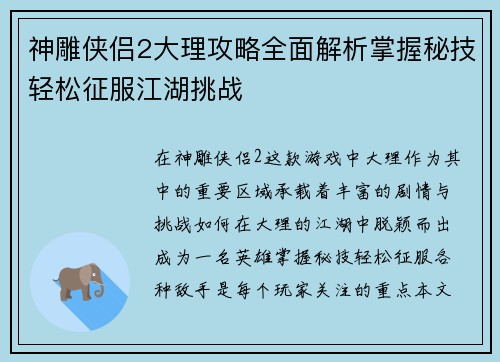 神雕侠侣2大理攻略全面解析掌握秘技轻松征服江湖挑战

在神雕侠侣2这款游戏中大理作为其中的重要区域承载着丰富的剧情与挑战如何在大理的江湖中脱颖而出成为一名英雄掌握秘技轻松征服各种敌手是每个玩家关注的重点本文